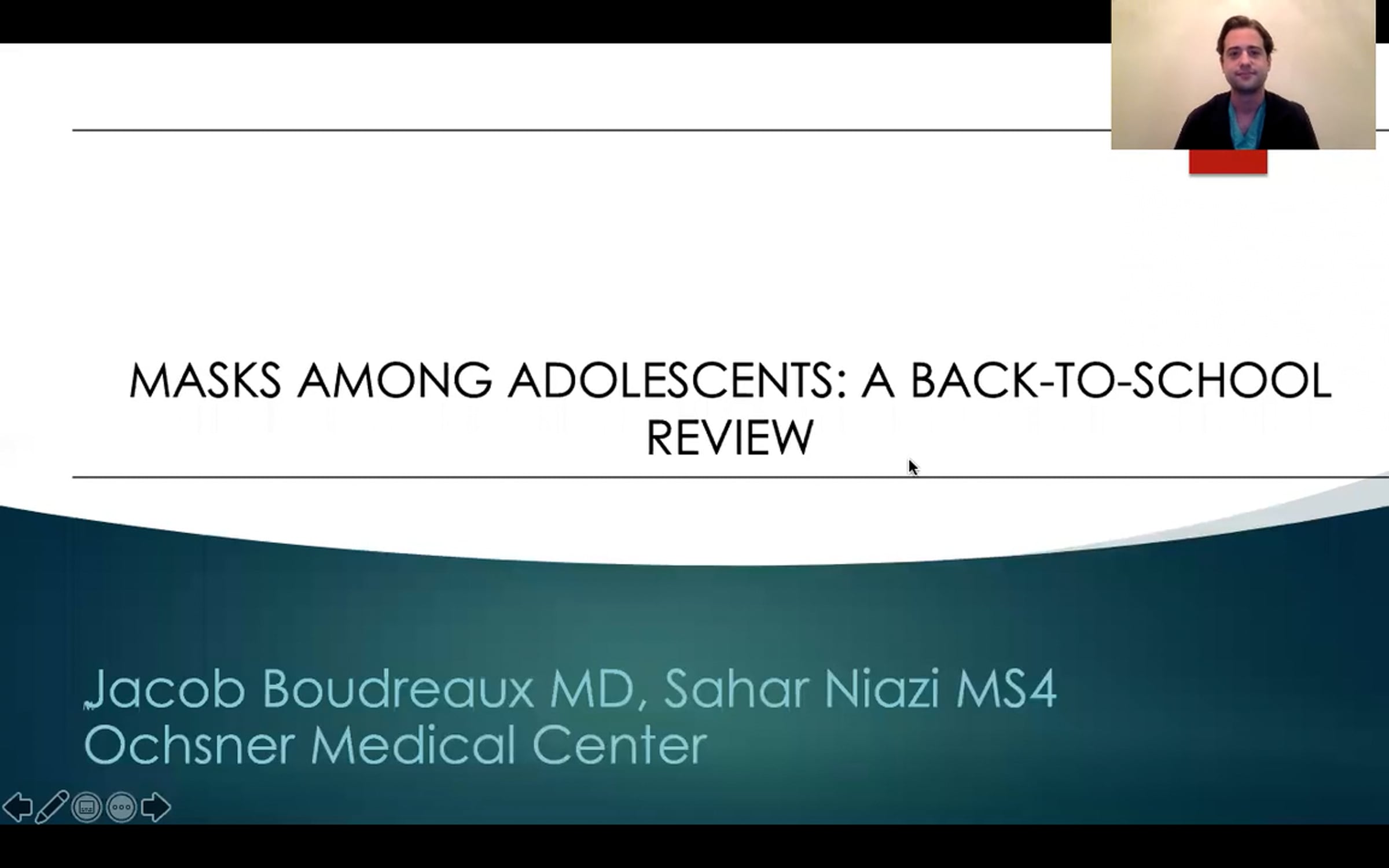 MASKS AMONG ADOLESCENTS: A BACK-TO-SCHOOL REVIEW

Jacob Boudreaux MD, Sahar Niazi MS4
Ochsner Medical Center